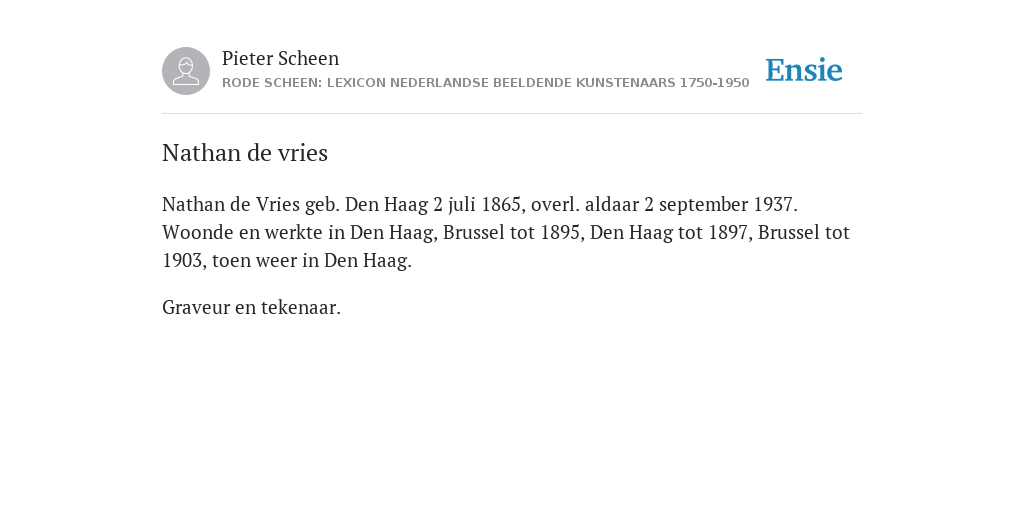 Pieter Scheen
RODE SCHEEN: LEXICON NEDERLANDSE BEELDENDE KUNSTENAARS 1750-1950

Ensie

Nathan de vries

Nathan de Vries geb. Den Haag 2 juli 1865, overl. aldaar 2 september 1937. Woonde en werkte in Den Haag, Brussel tot 1895, Den Haag tot 1897, Brussel tot 1903, toen weer in Den Haag.

Graveur en tekenaar.